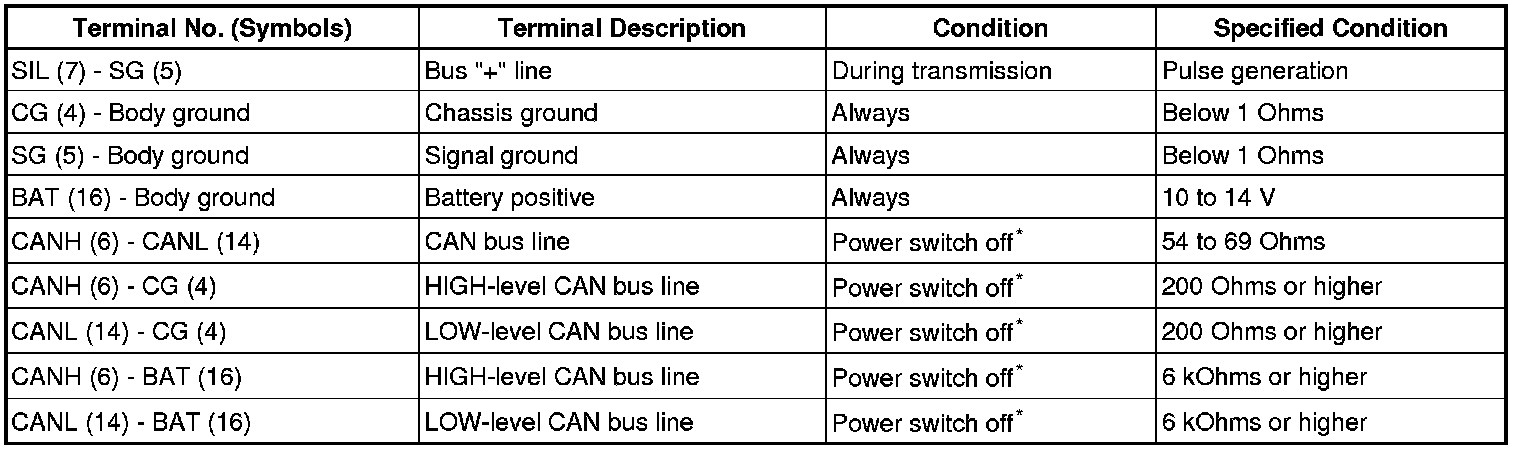 | Terminal No. (Symbols) | Terminal Description | Condition | Specified Condition |
|---|---|---|---|
| SIL (7) - SG (5) | Bus "+" line | During transmission | Pulse generation |
| CG (4) - Body ground | Chassis ground | Always | Below 1 Ohms |
| SG (5) - Body ground | Signal ground | Always | Below 1 Ohms |
| BAT (16) - Body ground | Battery positive | Always | 10 to 14 V |
| CANH (6) - CANL (14) | CAN bus line | Power switch off$^{*}$ | 54 to 69 Ohms |
| CANH (6) - CG (4) | HIGH-level CAN bus line | Power switch off$^{*}$ | 200 Ohms or higher |
| CANL (14) - CG (4) | LOW-level CAN bus line | Power switch off$^{*}$ | 200 Ohms or higher |
| CANH (6) - BAT (16) | HIGH-level CAN bus line | Power switch off$^{*}$ | 6 kOhms or higher |
| CANL (14) - BAT (16) | LOW-level CAN bus line | Power switch off$^{*}$ | 6 kOhms or higher |